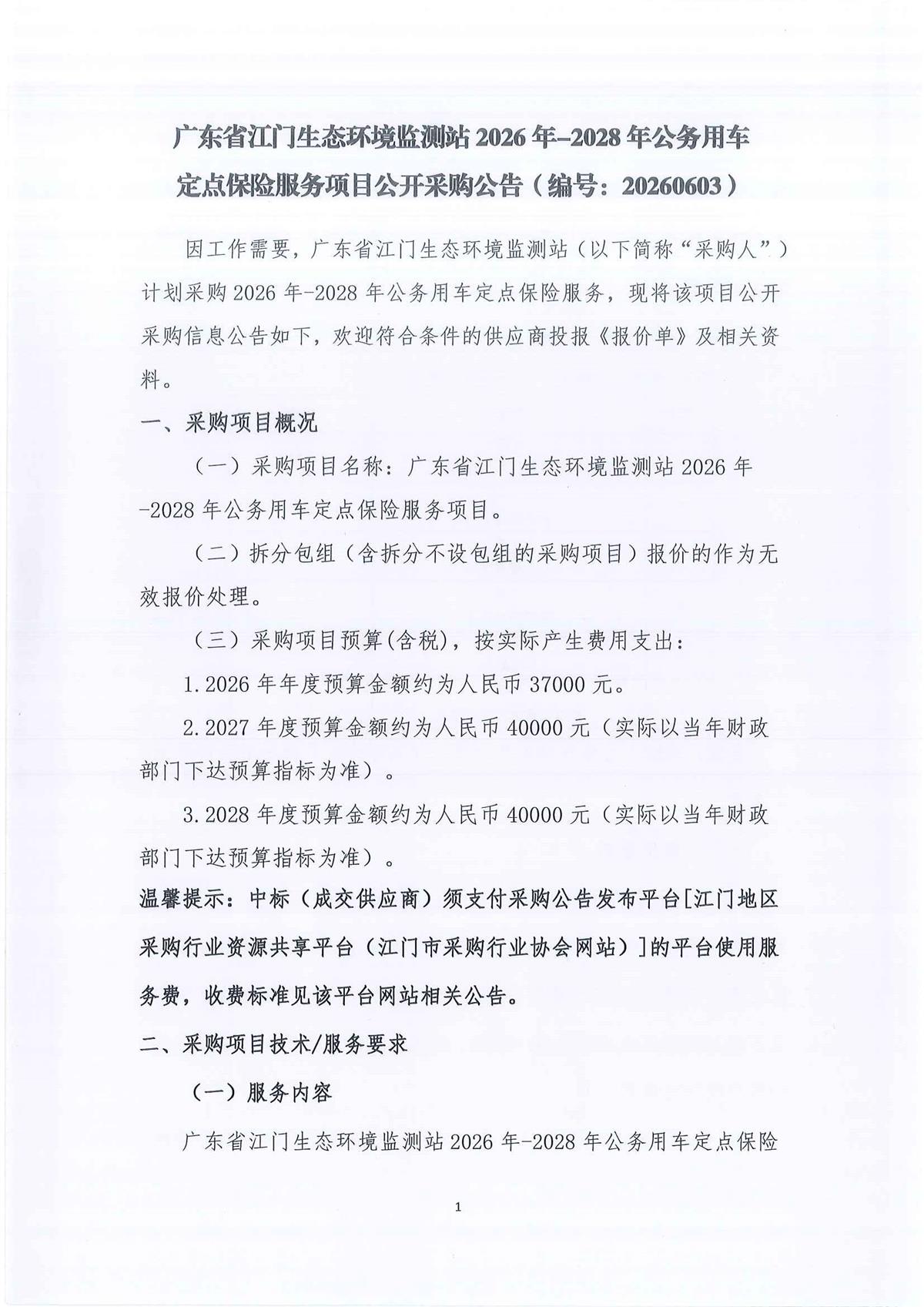 广东省江门生态环境监测站 2026 年–2028 年公务用车定点保险服务项目公开采购公告（编号：20260603）

因工作需要，广东省江门生态环境监测站（以下简称“采购人”）计划采购 2026 年-2028 年公务用车定点保险服务，现将该项目公开采购信息公告如下，欢迎符合条件的供应商投报《报价单》及相关资料。

一、采购项目概况

（一）采购项目名称：广东省江门生态环境监测站 2026 年-2028 年公务用车定点保险服务项目。

（二）拆分包组（含拆分不设包组的采购项目）报价的作为无效报价处理。

（三）采购项目预算(含税)，按实际产生费用支出：

1.2026 年年度预算金额约为人民币 37000 元。

2.2027 年度预算金额约为人民币 40000 元（实际以当年财政部门下达预算指标为准）。

3.2028 年度预算金额约为人民币 40000 元（实际以当年财政部门下达预算指标为准）。

温馨提示：中标（成交供应商）须支付采购公告发布平台[江门地区采购行业资源共享平台（江门市采购行业协会网站）]的平台使用服务费，收费标准见该平台网站相关公告。

二、采购项目技术/服务要求

（一）服务内容

广东省江门生态环境监测站 2026 年-2028 年公务用车定点保险

1